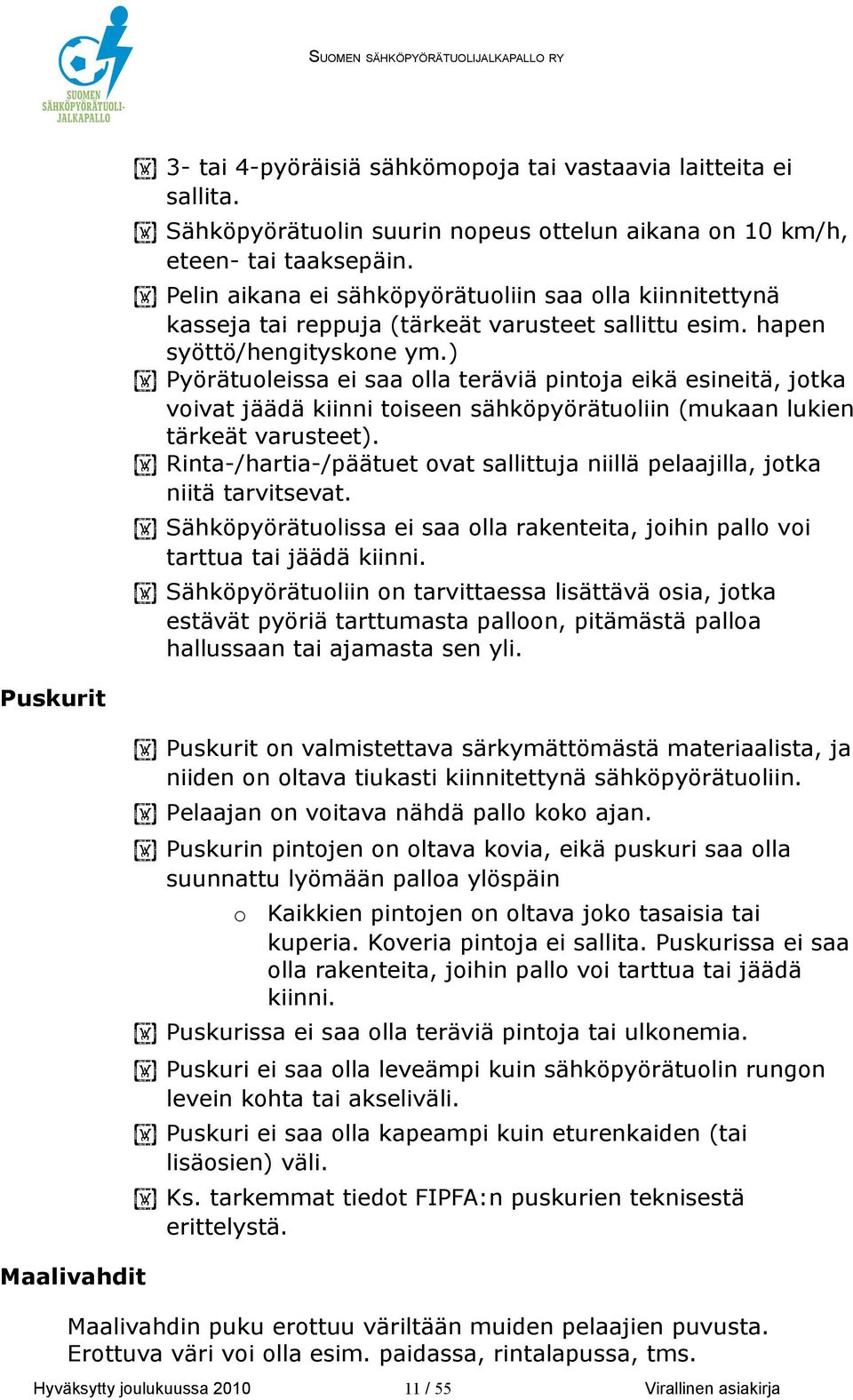 SUOMEN SÄHKÖPYÖRÄTUOLI-JALKAPALLO

SUOMEN SÄHKÖPYÖRÄTUOLIJALKAPALLO RY

3- tai 4-pyöräisiä sähkömopoja tai vastaavia laitteita ei sallita.

Sähköpyörätuolin suurin nopeus ottelun aikana on 10 km/h, eteen- tai taaksepäin.

Pelin aikana ei sähköpyörätuoliin saa olla kiinnitettynä kasseja tai reppuja (tärkeät varusteet sallittu esim. hapen syöttö/hengityskone ym.)

Pyörätuoleissa ei saa olla teräviä pintoja eikä esineitä, jotka voivat jäädä kiinni toiseen sähköpyörätuoliin (mukaan lukien tärkeät varusteet).

Rinta-/hartia-/päätuet ovat sallittuja niillä pelaajilla, jotka niitä tarvitsevat.

Sähköpyörätuolissa ei saa olla rakenteita, joihin pallo voi tarttua tai jäädä kiinni.

Sähköpyörätuoliin on tarvittaessa lisättävä osia, jotka estävät pyöriä tarttumasta palloon, pitämästä palloa hallussaan tai ajamasta sen yli.

Puskurit

Puskurit on valmistettava särkymättömästä materiaalista, ja niiden on oltava tiukasti kiinnitettynä sähköpyörätuoliin.

Pelaajan on voitava nähdä pallo koko ajan.

Puskurin pintojen on oltava kovia, eikä puskuri saa olla suunnattu lyömään palloa ylöspäin

o Kaikkien pintojen on oltava joko tasaisia tai kuperia. Koveria pintoja ei sallita. Puskurissa ei saa olla rakenteita, joihin pallo voi tarttua tai jäädä kiinni.

Puskurissa ei saa olla teräviä pintoja tai ulkonemia.

Puskuri ei saa olla leveämpi kuin sähköpyörätuolin rungon levein kohta tai akseliväli.

Puskuri ei saa olla kapeampi kuin eturenkaiden (tai lisäosien) väli.

Ks. tarkemmat tiedot FIPFA:n puskurien teknisestä erittelystä.

Maalivahdit

Maalivahdin puku erottuu väriltään muiden pelaajien puvusta. Erottuva väri voi olla esim. paidassa, rintalapussa, tms.

Hyväksytty joulukuussa 2010 11 / 55 Virallinen asiakirja